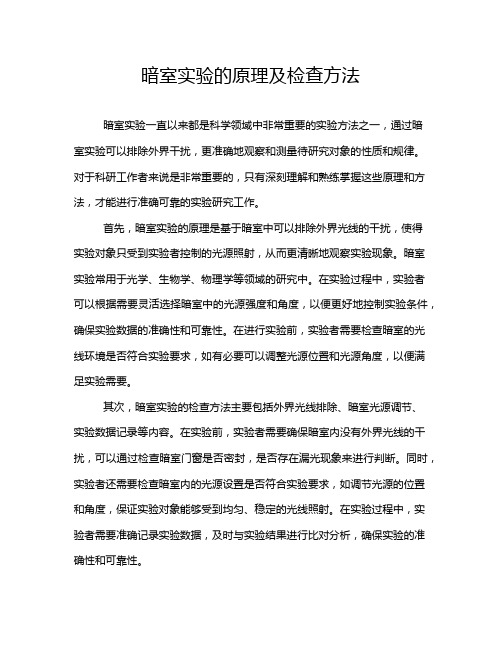 暗室实验的原理及检查方法

暗室实验一直以来都是科学领域中非常重要的实验方法之一，通过暗室实验可以排除外界干扰，更准确地观察和测量待研究对象的性质和规律。对于科研工作者来说是非常重要的，只有深刻理解和熟练掌握这些原理和方法，才能进行准确可靠的实验研究工作。

首先，暗室实验的原理是基于暗室中可以排除外界光线的干扰，使得实验对象只受到实验者控制的光源照射，从而更清晰地观察实验现象。暗室实验常用于光学、生物学、物理学等领域的研究中。在实验过程中，实验者可以根据需要灵活选择暗室中的光源强度和角度，以便更好地控制实验条件，确保实验数据的准确性和可靠性。在进行实验前，实验者需要检查暗室的光线环境是否符合实验要求，如有必要可以调整光源位置和光源角度，以便满足实验需要。

其次，暗室实验的检查方法主要包括外界光线排除、暗室光源调节、实验数据记录等内容。在实验前，实验者需要确保暗室内没有外界光线的干扰，可以通过检查暗室门窗是否密封，是否存在漏光现象来进行判断。同时，实验者还需要检查暗室内的光源设置是否符合实验要求，如调节光源的位置和角度，保证实验对象能够受到均匀、稳定的光线照射。在实验过程中，实验者需要准确记录实验数据，及时与实验结果进行比对分析，确保实验的准确性和可靠性。